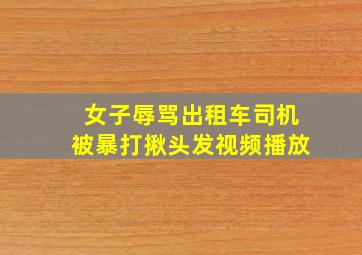 女子辱骂出租车司机
被暴打揪头发视频播放